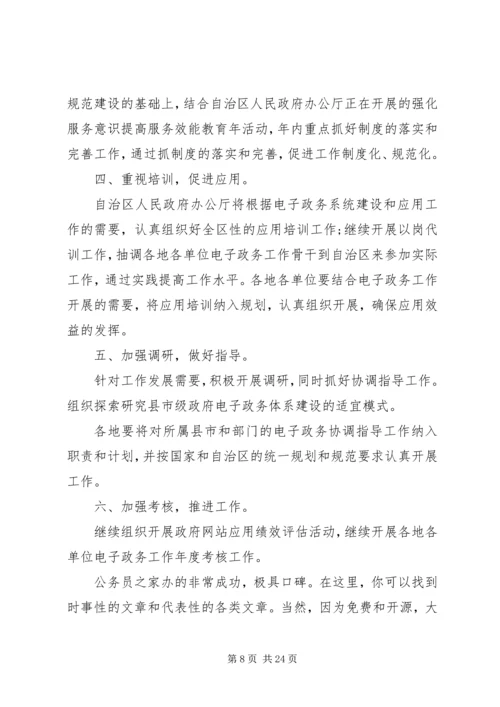 规范建设的基础上，结合自治区人民政府办公厅正在开展的强化服务意识提高服务效能教育年活动，年内重点抓好制度的落实和完善工作，通过抓制度的落实和完善，促进工作制度化、规范化。

四、重视培训，促进应用。

自治区人民政府办公厅将根据电子政务系统建设和应用工作的需要，认真组织好全区性的应用培训工作；继续开展以岗代训工作，抽调各地各单位电子政务工作骨干到自治区来参加实际工作，通过实践提高工作水平。各地各单位要结合电子政务工作开展的需要，将应用培训纳入规划，认真组织开展，确保应用效益的发挥。

五、加强调研，做好指导。

针对工作发展需要，积极开展调研，同时抓好协调指导工作。组织探索研究县市级政府电子政务体系建设的适宜模式。

各地要将对所属县市和部门的电子政务协调指导工作纳入职责和计划，并按国家和自治区的统一规划和规范要求认真开展工作。

六、加强考核，推进工作。

继续组织开展政府网站应用绩效评估活动，继续开展各地各单位电子政务工作年度考核工作。

公务员之家办的非常成功，极具口碑。在这里，你可以找到时事性的文章和代表性的各类文章。当然，因为免费和开源，大

第 8 页 共 24 页